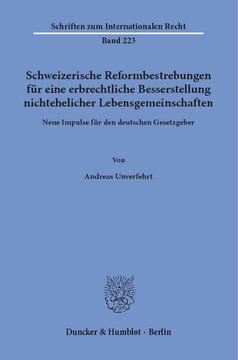 Schriften zum Internationalen Recht

Band 223

Schweizerische Reformbestrebungen für eine erbrechtliche Besserstellung nichtehelicher Lebensgemeinschaften

Neue Impulse für den deutschen Gesetzgeber

Von

Andreas Unverfehrt

Duncker & Humblot · Berlin